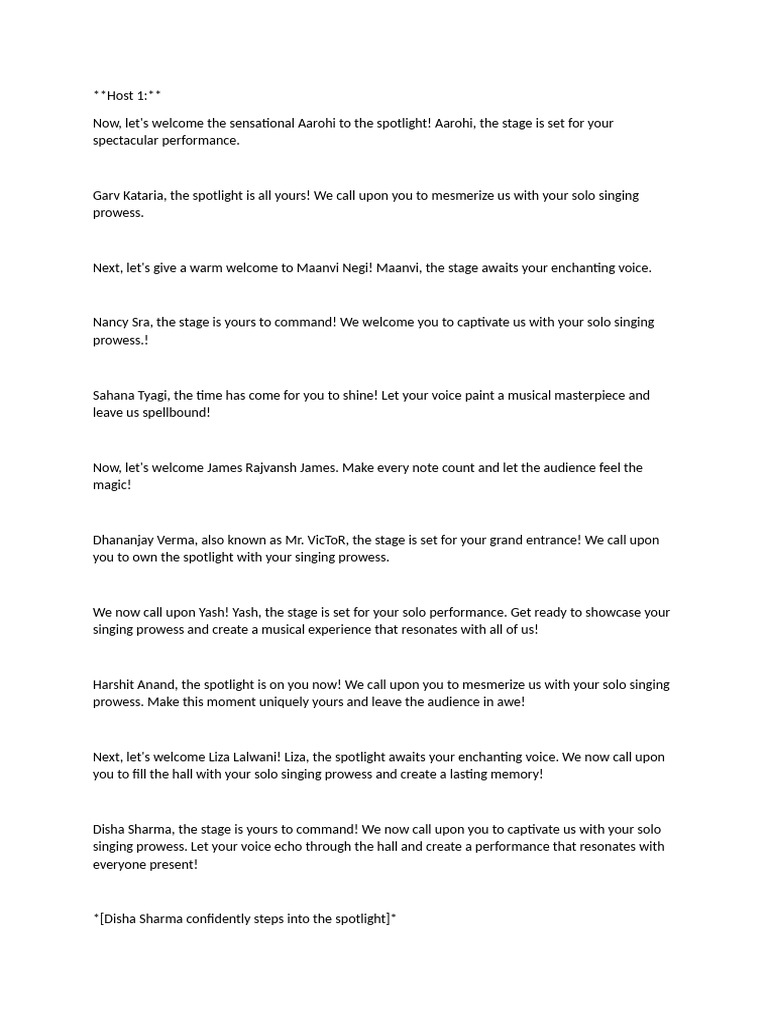 **Host 1:**

Now, let's welcome the sensational Aarohi to the spotlight! Aarohi, the stage is set for your spectacular performance.

Garv Kataria, the spotlight is all yours! We call upon you to mesmerize us with your solo singing prowess.

Next, let's give a warm welcome to Maanvi Negi! Maanvi, the stage awaits your enchanting voice.

Nancy Sra, the stage is yours to command! We welcome you to captivate us with your solo singing prowess.!

Sahana Tyagi, the time has come for you to shine! Let your voice paint a musical masterpiece and leave us spellbound!

Now, let's welcome James Rajvansh James. Make every note count and let the audience feel the magic!

Dhananjay Verma, also known as Mr. VicToR, the stage is set for your grand entrance! We call upon you to own the spotlight with your singing prowess.

We now call upon Yash! Yash, the stage is set for your solo performance. Get ready to showcase your singing prowess and create a musical experience that resonates with all of us!

Harshit Anand, the spotlight is on you now! We call upon you to mesmerize us with your solo singing prowess. Make this moment uniquely yours and leave the audience in awe!

Next, let's welcome Liza Lalwani! Liza, the spotlight awaits your enchanting voice. We now call upon you to fill the hall with your solo singing prowess and create a lasting memory!

Disha Sharma, the stage is yours to command! We now call upon you to captivate us with your solo singing prowess. Let your voice echo through the hall and create a performance that resonates with everyone present!

*[Disha Sharma confidently steps into the spotlight]*